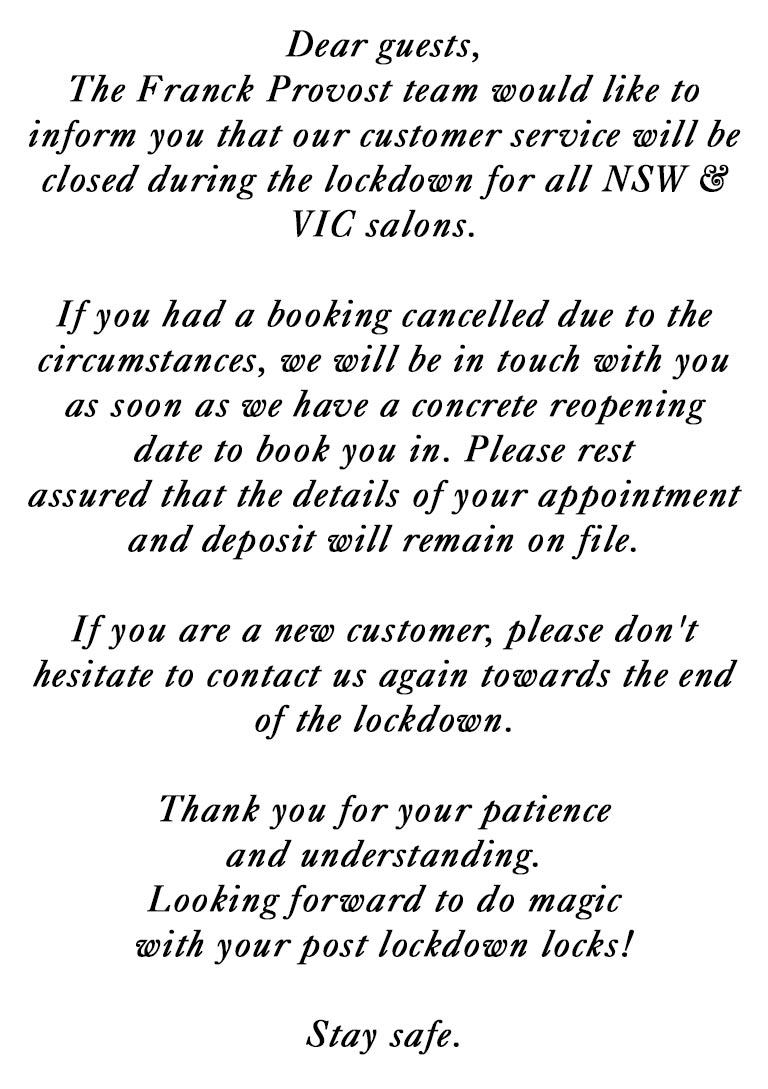 Dear guests,
The Franck Provost team would like to inform you that our customer service will be closed during the lockdown for all NSW & VIC salons.

If you had a booking cancelled due to the circumstances, we will be in touch with you as soon as we have a concrete reopening date to book you in. Please rest assured that the details of your appointment and deposit will remain on file.

If you are a new customer, please don't hesitate to contact us again towards the end of the lockdown.

Thank you for your patience and understanding.
Looking forward to do magic with your post lockdown locks!

Stay safe.